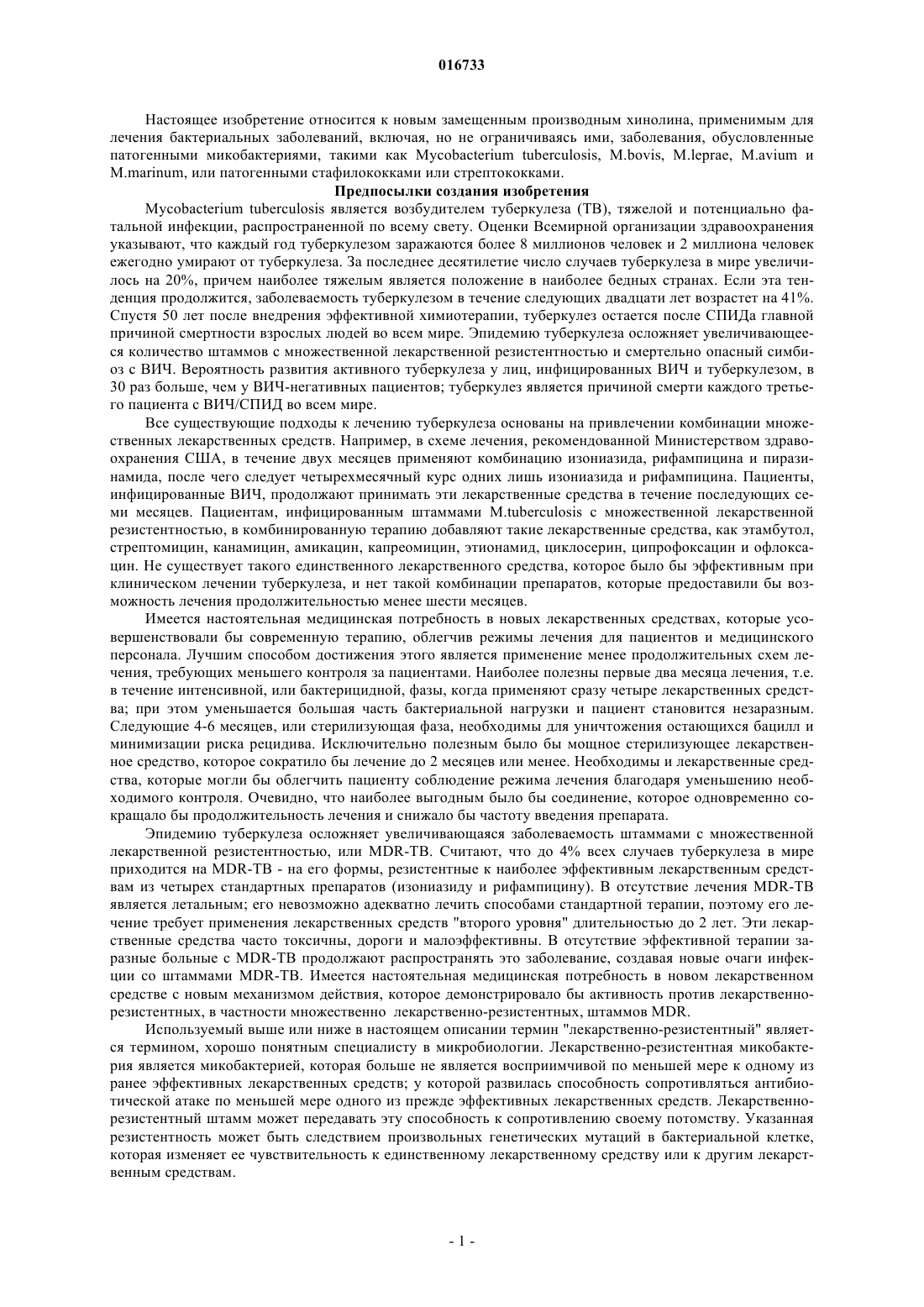 016733

Настоящее изобретение относится к новым замещенным производным хинолина, применимым для лечения бактериальных заболеваний, включая, но не ограничиваясь ими, заболевания, обусловленные патогенными микобактериями, такими как Mycobacterium tuberculosis, M.bovis, M.leprae, M.avium и M.marinum, или патогенными стафилококками или стрептококками.

Предпосылки создания изобретения

Mycobacterium tuberculosis является возбудителем туберкулеза (ТВ), тяжелой и потенциально фатальной инфекции, распространенной по всему свету. Оценки Всемирной организации здравоохранения указывают, что каждый год туберкулезом заражаются более 8 миллионов человек и 2 миллиона человек ежегодно умирают от туберкулеза. За последнее десятилетие число случаев туберкулеза в мире увеличилось на 20%, причем наиболее тяжелым является положение в наиболее бедных странах. Если эта тенденция продолжится, заболеваемость туберкулезом в течение следующих двадцати лет возрастет на 41%. Спустя 50 лет после внедрения эффективной химиотерапии, туберкулез остается после СПИДа главной причиной смертности взрослых людей во всем мире. Эпидемию туберкулеза осложняет увеличивающееся количество штаммов с множественной лекарственной резистентностью и смертельно опасный симбиоз с ВИЧ. Вероятность развития активного туберкулеза у лиц, инфицированных ВИЧ и туберкулезом, в 30 раз больше, чем у ВИЧ-негативных пациентов; туберкулез является причиной смерти каждого третьего пациента с ВИЧ/СПИД во всем мире.

Все существующие подходы к лечению туберкулеза основаны на привлечении комбинации множественных лекарственных средств. Например, в схеме лечения, рекомендованной Министерством здравоохранения США, в течение двух месяцев применяют комбинацию изониазида, рифампицина и пиразинамида, после чего следует четырехмесячный курс одних лишь изониазида и рифампицина. Пациенты, инфицированные ВИЧ, продолжают принимать эти лекарственные средства в течение последующих семи месяцев. Пациентам, инфицированным штаммами M.tuberculosis с множественной лекарственной резистентностью, в комбинированную терапию добавляют такие лекарственные средства, как этамбутол, стрептомицин, канамицин, амикацин, капреомицин, этионамид, циклосерин, ципрофоксацин и офлоксацин. Не существует такого единственного лекарственного средства, которое было бы эффективным при клиническом лечении туберкулеза, и нет такой комбинации препаратов, которые предоставили бы возможность лечения продолжительностью менее шести месяцев.

Имеется настоятельная медицинская потребность в новых лекарственных средствах, которые усовершенствовали бы современную терапию, облегчив режимы лечения для пациентов и медицинского персонала. Лучшим способом достижения этого является применение менее продолжительных схем лечения, требующих меньшего контроля за пациентами. Наиболее полезны первые два месяца лечения, т.е. в течение интенсивной, или бактерицидной, фазы, когда применяют сразу четыре лекарственных средства; при этом уменьшается большая часть бактериальной нагрузки и пациент становится незаразным. Следующие 4-6 месяцев, или стерилизующая фаза, необходимы для уничтожения остающихся бацилл и минимизации риска рецидива. Исключительно полезным было бы мощное стерилизующее лекарственное средство, которое сократило бы лечение до 2 месяцев или менее. Необходимы и лекарственные средства, которые могли бы облегчить пациенту соблюдение режима лечения благодаря уменьшению необходимого контроля. Очевидно, что наиболее выгодным было бы соединение, которое одновременно сокращало бы продолжительность лечения и снижало бы частоту введения препарата.

Эпидемию туберкулеза осложняет увеличивающаяся заболеваемость штаммами с множественной лекарственной резистентностью, или MDR-TB. Считают, что до 4% всех случаев туберкулеза в мире приходится на MDR-TB - на его формы, резистентные к наиболее эффективным лекарственным средствам из четырех стандартных препаратов (изониазиду и рифампицину). В отсутствие лечения MDR-TB является летальным; его невозможно адекватно лечить способами стандартной терапии, поэтому его лечение требует применения лекарственных средств "второго уровня" длительностью до 2 лет. Эти лекарственные средства часто токсичны, дороги и малоэффективны. В отсутствие эффективной терапии заразные больные с MDR-TB продолжают распространять это заболевание, создавая новые очаги инфекции со штаммами MDR-TB. Имеется настоятельная медицинская потребность в новом лекарственном средстве с новым механизмом действия, которое демонстрировало бы активность против лекарственно-резистентных, в частности множественно лекарственно-резистентных, штаммов MDR.

Используемый выше или ниже в настоящем описании термин "лекарственно-резистентный" является термином, хорошо понятным специалисту в микробиологии. Лекарственно-резистентная микобактерия является микобактерией, которая больше не является восприимчивой по меньшей мере к одному из ранее эффективных лекарственных средств; у которой развилась способность сопротивляться антибиотической атаке по меньшей мере одного из прежде эффективных лекарственных средств. Лекарственно-резистентный штамм может передавать эту способность к сопротивлению своему потомству. Указанная резистентность может быть следствием произвольных генетических мутаций в бактериальной клетке, которая изменяет ее чувствительность к единственному лекарственному средству или к другим лекарственным средствам.

- 1 -